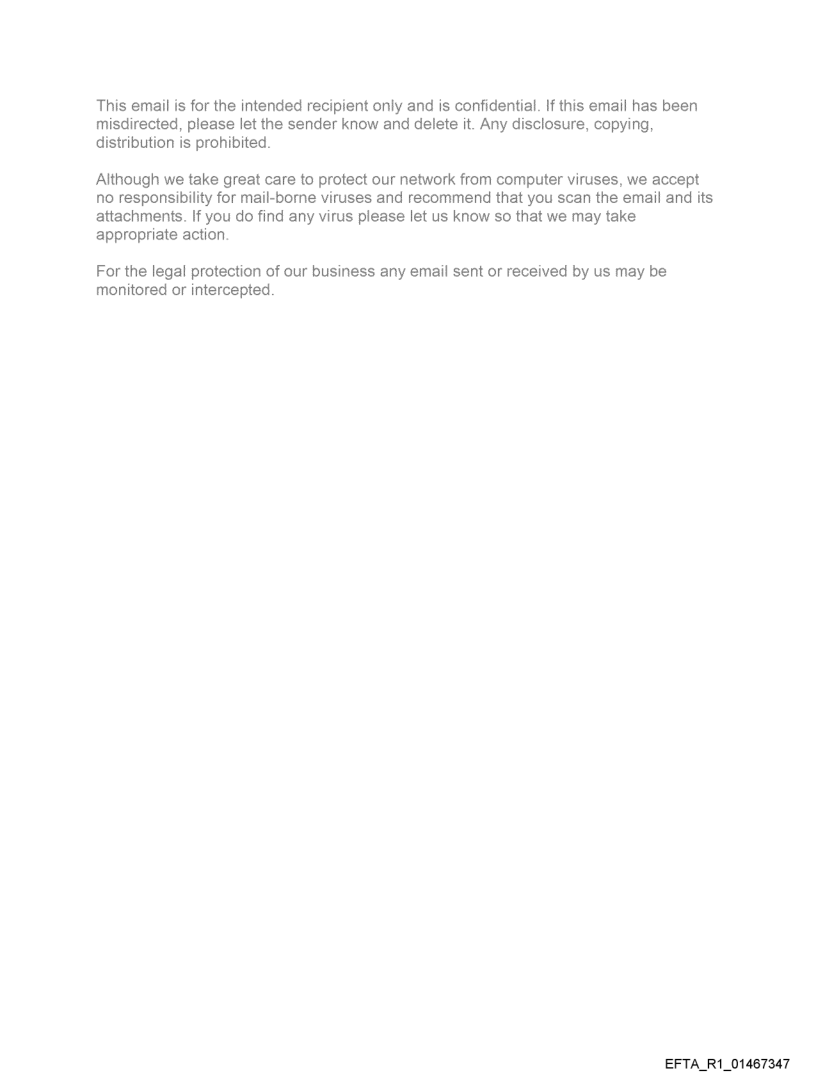 This email is for the intended recipient only and is confidential. If this email has been misdirected, please let the sender know and delete it. Any disclosure, copying, distribution is prohibited.

Although we take great care to protect our network from computer viruses, we accept no responsibility for mail-borne viruses and recommend that you scan the email and its attachments. If you do find any virus please let us know so that we may take appropriate action.

For the legal protection of our business any email sent or received by us may be monitored or intercepted.

EFTA_R1_01467347